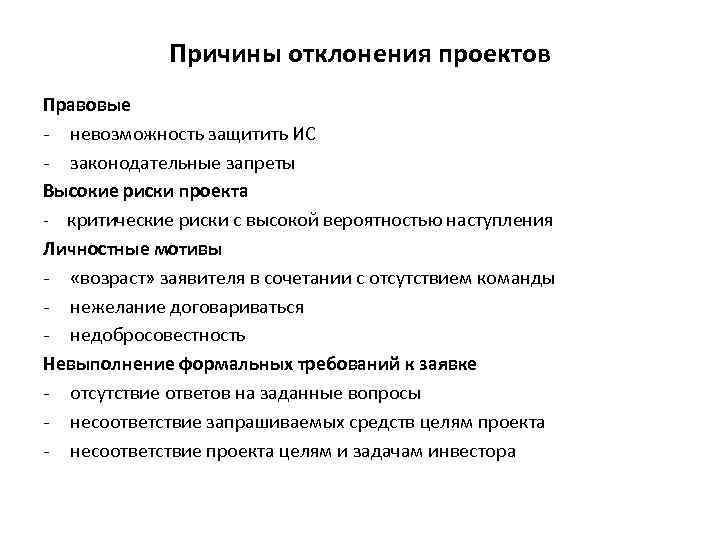 Причины отклонения проектов

Правовые
- невозможность защитить ИС
- законодательные запреты
Высокие риски проекта
- критические риски с высокой вероятностью наступления
Личностные мотивы
- «возраст» заявителя в сочетании с отсутствием команды
- нежелание договариваться
- недобросовестность
Невыполнение формальных требований к заявке
- отсутствие ответов на заданные вопросы
- несоответствие запрашиваемых средств целям проекта
- несоответствие проекта целям и задачам инвестора